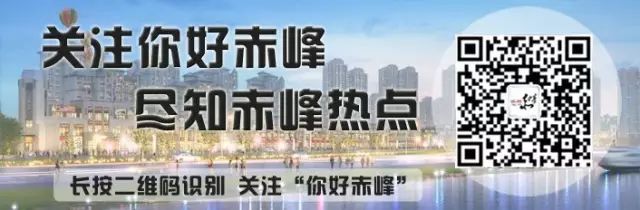 关注你好赤峰

尽知赤峰热点

长按二维码识别 关注“你好赤峰”